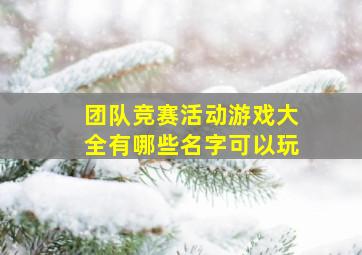 团队竞赛活动游戏大全有哪些名字可以玩